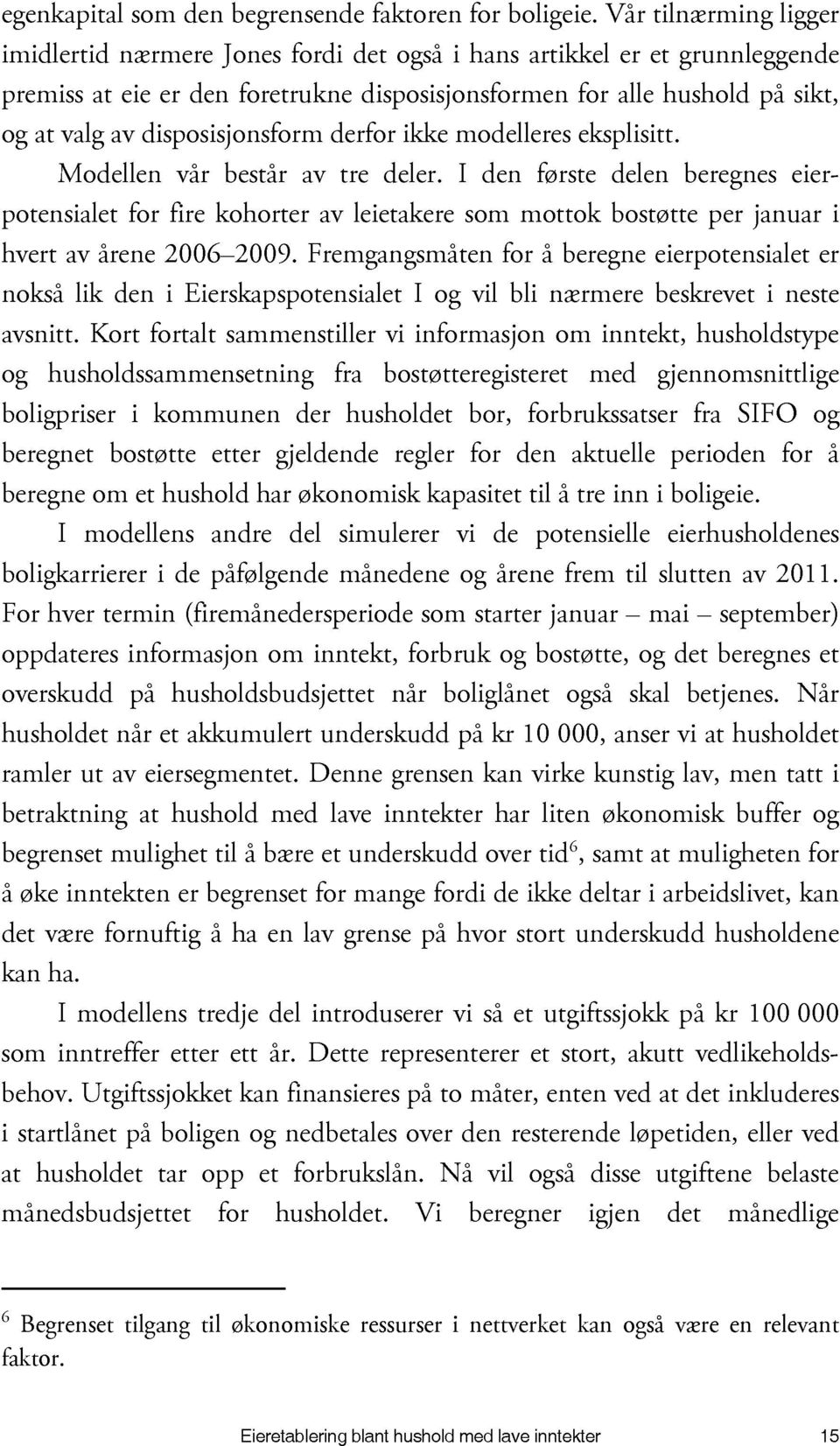 egenkapital som den begrensende faktoren for boligeie. Vår tilnærming ligger imidlertid nærmere Jones fordi det også i hans artikkel er et grunnleggende premiss at eie er den foretrukne disposisjonsformen for alle hushold på sikt, og at valg av disposisjonsform derfor ikke modelleres eksplisitt.

Modellen vår består av tre deler. I den første delen beregnes eierpotensialet for fire kohorter av leietakere som mottok bostøtte per januar i hvert av årene 2006–2009. Fremgangsmåten for å beregne eierpotensialet er nokså lik den i Eierskapspotensialet I og vil bli nærmere beskrevet i neste avsnitt. Kort fortalt sammenstiller vi informasjon om inntekt, husholdstype og husholdssammensetning fra bostøtteregisteret med gjennomsnittlige boligpriser i kommunen der husholdet bor, forbrukssatser fra SIFO og beregnet bostøtte etter gjeldende regler for den aktuelle perioden for å beregne om et hushold har økonomisk kapasitet til å tre inn i boligeie.

I modellens andre del simulerer vi de potensielle eierhusholdenes boligkarrierer i de påfølgende månedene og årene frem til slutten av 2011. For hver termin (firemånedersperiode som starter januar – mai – september) oppdateres informasjon om inntekt, forbruk og bostøtte, og det beregnes et overskudd på husholdsbudsjettet når boliglånet også skal betjenes. Når husholdet når et akkumulert underskudd på kr 10 000, anser vi at husholdet ramler ut av eiersegmentet. Denne grensen kan virke kunstig lav, men tatt i betraktning at hushold med lave inntekter har liten økonomisk buffer og begrenset mulighet til å bære et underskudd over tid$^6$, samt at muligheten for å øke inntekten er begrenset for mange fordi de ikke deltar i arbeidslivet, kan det være fornuftig å ha en lav grense på hvor stort underskudd husholdene kan ha.

I modellens tredje del introduserer vi så et utgiftssjokk på kr 100 000 som inntreffer etter ett år. Dette representerer et stort, akutt vedlikeholdsbehov. Utgiftssjokket kan finansieres på to måter, enten ved at det inkluderes i startlånet på boligen og nedbetales over den resterende løpetiden, eller ved at husholdet tar opp et forbrukslån. Nå vil også disse utgiftene belaste månedsbudsjettet for husholdet. Vi beregner igjen det månedlige

$^6$ Begrenset tilgang til økonomiske ressurser i nettverket kan også være en relevant faktor.

Eieretablering blant hushold med lave inntekter 15